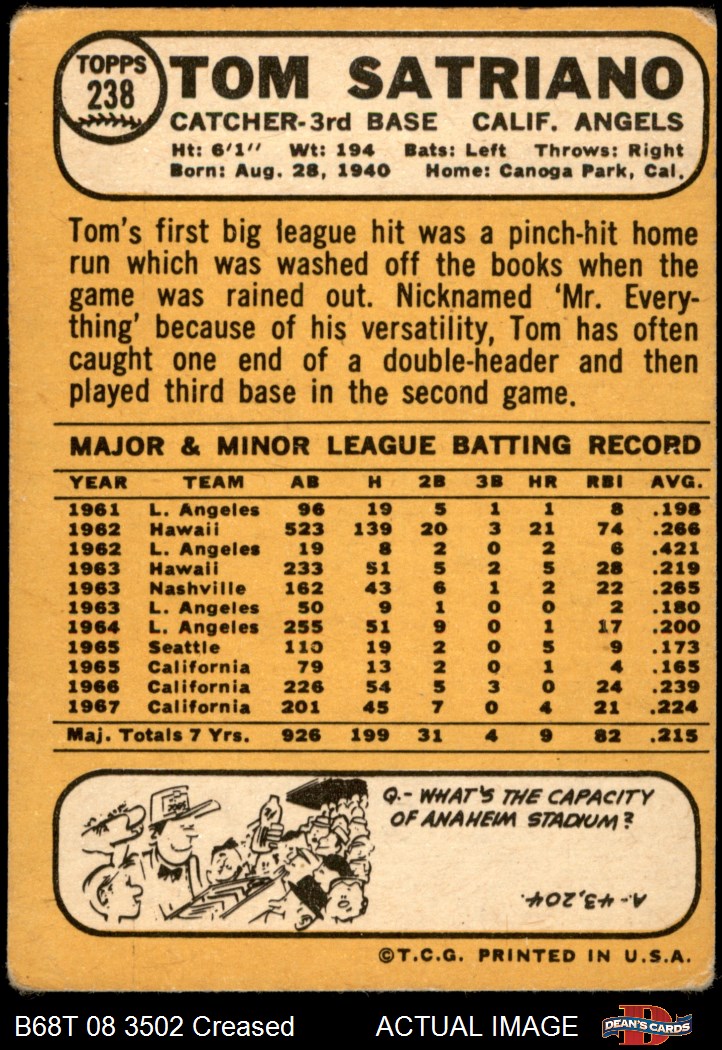 TOPPS 238

TOM SATRIANO

CATCHER-3rd BASE CALIF. ANGELS

Ht: 6'1" Wt: 194 Bats: Left Throws: Right
Born: Aug. 28, 1940 Home: Canoga Park, Cal.

Tom's first big league hit was a pinch-hit home run which was washed off the books when the game was rained out. Nicknamed 'Mr. Everything' because of his versatility, Tom has often caught one end of a double-header and then played third base in the second game.

MAJOR & MINOR LEAGUE BATTING RECORD

| YEAR | TEAM | AB | H | 2B | 3B | HR | RBI | AVG. |
|---|---|---|---|---|---|---|---|---|
| 1961 | L. Angeles | 96 | 19 | 5 | 1 | 1 | 8 | .198 |
| 1962 | Hawaii | 523 | 139 | 20 | 3 | 21 | 74 | .266 |
| 1962 | L. Angeles | 19 | 8 | 2 | 0 | 2 | 6 | .421 |
| 1963 | Hawaii | 233 | 51 | 5 | 2 | 5 | 28 | .219 |
| 1963 | Nashville | 162 | 43 | 6 | 1 | 2 | 22 | .265 |
| 1963 | L. Angeles | 50 | 9 | 1 | 0 | 0 | 2 | .180 |
| 1964 | L. Angeles | 255 | 51 | 9 | 0 | 1 | 17 | .200 |
| 1965 | Seattle | 110 | 19 | 2 | 0 | 5 | 9 | .173 |
| 1965 | California | 79 | 13 | 2 | 0 | 1 | 4 | .165 |
| 1966 | California | 226 | 54 | 5 | 3 | 0 | 24 | .239 |
| 1967 | California | 201 | 45 | 7 | 0 | 4 | 21 | .224 |
| Maj. Totals 7 Yrs. | | 926 | 199 | 31 | 4 | 9 | 82 | .215 |

Q.- WHAT'S THE CAPACITY OF ANAHEIM STADIUM?

A.- 43,204.

©T.C.G. PRINTED IN U.S.A.

B68T 08 3502 Creased ACTUAL IMAGE DEAN'S CARDS